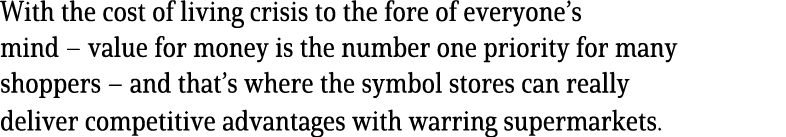 With the cost of living crisis to the fore of everyone's mind – value for money is the number one priority for many shoppers – and that's where the symbol stores can really deliver competitive advantages with warring supermarkets.